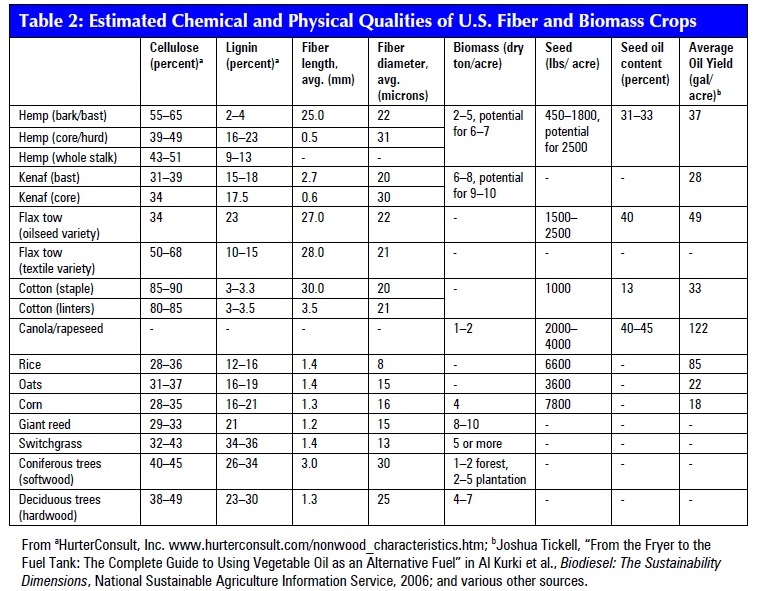 Table 2: Estimated Chemical and Physical Qualities of U.S. Fiber and Biomass Crops

| | Cellulose (percent)$^a$ | Lignin (percent)$^a$ | Fiber length, avg. (mm) | Fiber diameter, avg. (microns) | Biomass (dry ton/acre) | Seed (lbs/ acre) | Seed oil content (percent) | Average Oil Yield (gal/ acre)$^b$ |
|---|---|---|---|---|---|---|---|---|
| Hemp (bark/bast) | 55–65 | 2–4 | 25.0 | 22 | 2–5, potential for 6–7 | 450–1800, potential for 2500 | 31–33 | 37 |
| Hemp (core/hurd) | 39–49 | 16–23 | 0.5 | 31 | | | | |
| Hemp (whole stalk) | 43–51 | 9–13 | - | - | | | | |
| Kenaf (bast) | 31–39 | 15–18 | 2.7 | 20 | 6–8, potential for 9–10 | - | - | 28 |
| Kenaf (core) | 34 | 17.5 | 0.6 | 30 | | | | |
| Flax tow (oilseed variety) | 34 | 23 | 27.0 | 22 | - | 1500–2500 | 40 | 49 |
| Flax tow (textile variety) | 50–68 | 10–15 | 28.0 | 21 | - | - | - | - |
| Cotton (staple) | 85–90 | 3–3.3 | 30.0 | 20 | - | 1000 | 13 | 33 |
| Cotton (linters) | 80–85 | 3–3.5 | 3.5 | 21 | | | | |
| Canola/rapeseed | - | - | - | - | 1–2 | 2000–4000 | 40–45 | 122 |
| Rice | 28–36 | 12–16 | 1.4 | 8 | - | 6600 | - | 85 |
| Oats | 31–37 | 16–19 | 1.4 | 15 | - | 3600 | - | 22 |
| Corn | 28–35 | 16–21 | 1.3 | 16 | 4 | 7800 | - | 18 |
| Giant reed | 29–33 | 21 | 1.2 | 15 | 8–10 | - | - | - |
| Switchgrass | 32–43 | 34–36 | 1.4 | 13 | 5 or more | - | - | - |
| Coniferous trees (softwood) | 40–45 | 26–34 | 3.0 | 30 | 1–2 forest, 2–5 plantation | - | - | - |
| Deciduous trees (hardwood) | 38–49 | 23–30 | 1.3 | 25 | 4–7 | - | - | - |

From $^a$HurterConsult, Inc. www.hurterconsult.com/nonwood_characteristics.htm; $^b$Joshua Tickell, "From the Fryer to the Fuel Tank: The Complete Guide to Using Vegetable Oil as an Alternative Fuel" in Al Kurki et al., Biodiesel: The Sustainability Dimensions, National Sustainable Agriculture Information Service, 2006; and various other sources.